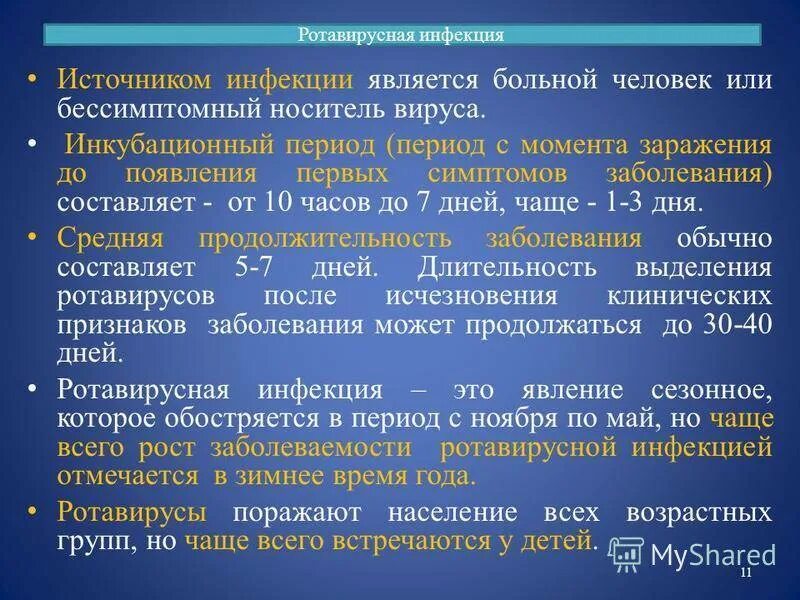 Ротавирусная инфекция

• Источником инфекции является больной человек или бессимптомный носитель вируса.

• Инкубационный период (период с момента заражения до появления первых симптомов заболевания) составляет - от 10 часов до 7 дней, чаще - 1-3 дня.

• Средняя продолжительность заболевания обычно составляет 5-7 дней. Длительность выделения ротавирусов после исчезновения клинических признаков заболевания может продолжаться до 30-40 дней.

• Ротавирусная инфекция – это явление сезонное, которое обостряется в период с ноября по май, но чаще всего рост заболеваемости ротавирусной инфекцией отмечается в зимнее время года.

• Ротавирусы поражают население всех возрастных групп, но чаще всего встречаются у детей.

MyShared

11